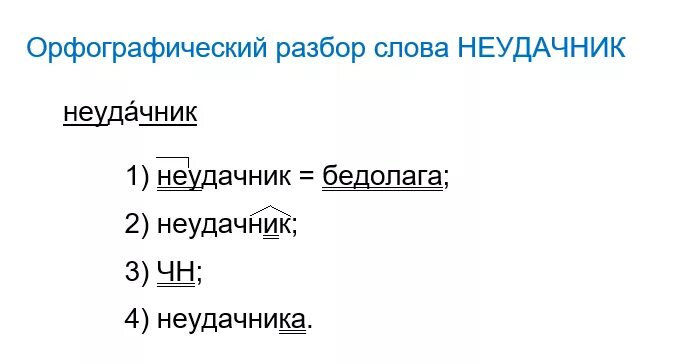 Орфографический разбор слова НЕУДАЧНИК

неуда́чник

1) неудачник = бедолага;

2) неудачник;

3) ЧН;

4) неудачника.